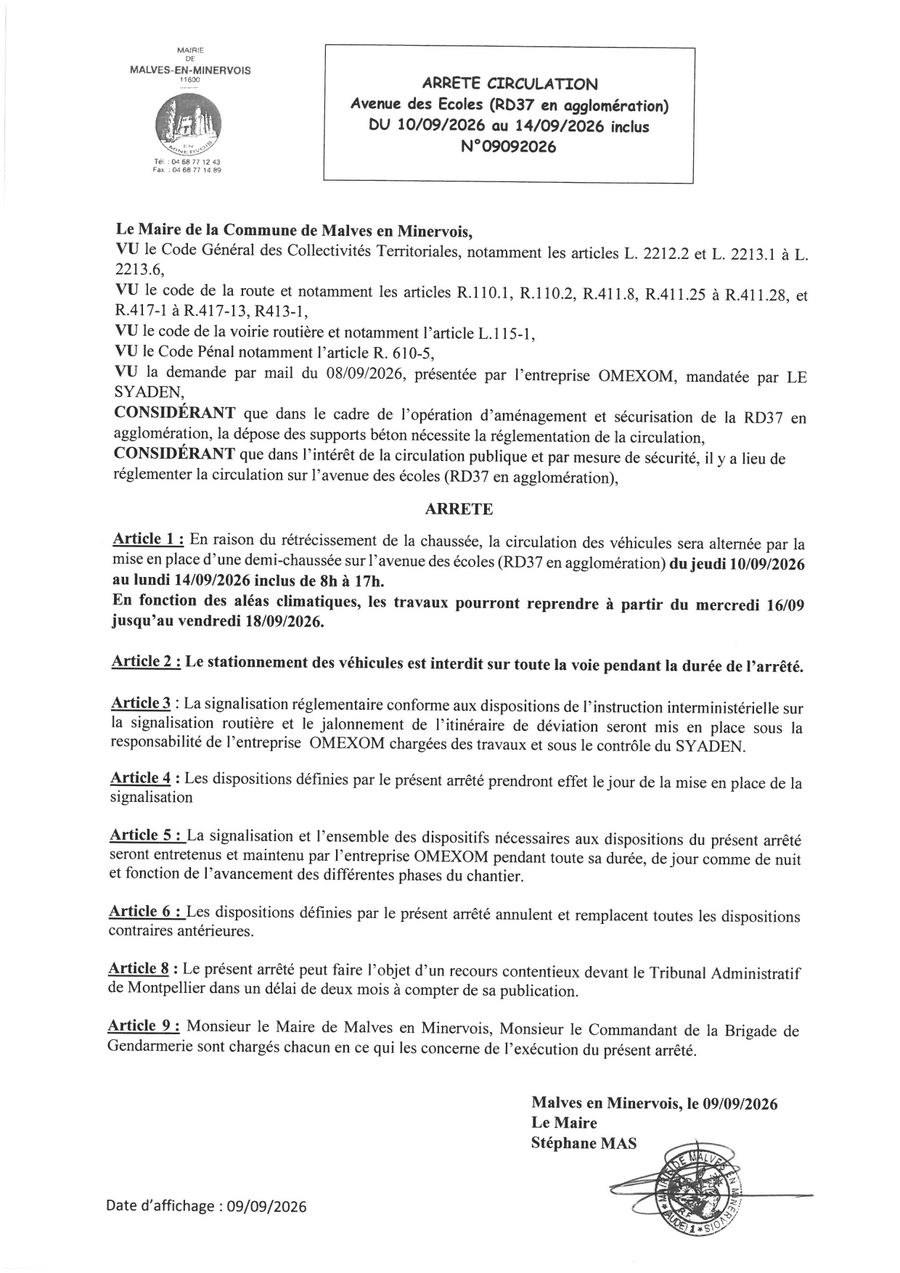 MAIRIE
DE
MALVES-EN-MINERVOIS
11600

Tél : 04 68 77 12 43
Fax : 04 68 77 14 89

ARRETE CIRCULATION
Avenue des Ecoles (RD37 en agglomération)
DU 10/09/2026 au 14/09/2026 inclus
N°09092026

Le Maire de la Commune de Malves en Minervois,
VU le Code Général des Collectivités Territoriales, notamment les articles L. 2212.2 et L. 2213.1 à L. 2213.6,
VU le code de la route et notamment les articles R.110.1, R.110.2, R.411.8, R.411.25 à R.411.28, et R.417-1 à R.417-13, R413-1,
VU le code de la voirie routière et notamment l'article L.115-1,
VU le Code Pénal notamment l'article R. 610-5,
VU la demande par mail du 08/09/2026, présentée par l'entreprise OMEXOM, mandatée par LE SYADEN,
CONSIDÉRANT que dans le cadre de l'opération d'aménagement et sécurisation de la RD37 en agglomération, la dépose des supports béton nécessite la réglementation de la circulation,
CONSIDÉRANT que dans l'intérêt de la circulation publique et par mesure de sécurité, il y a lieu de réglementer la circulation sur l'avenue des écoles (RD37 en agglomération),

ARRETE

Article 1 : En raison du rétrécissement de la chaussée, la circulation des véhicules sera alternée par la mise en place d'une demi-chaussée sur l'avenue des écoles (RD37 en agglomération) du jeudi 10/09/2026 au lundi 14/09/2026 inclus de 8h à 17h.
En fonction des aléas climatiques, les travaux pourront reprendre à partir du mercredi 16/09 jusqu'au vendredi 18/09/2026.

Article 2 : Le stationnement des véhicules est interdit sur toute la voie pendant la durée de l'arrêté.

Article 3 : La signalisation réglementaire conforme aux dispositions de l'instruction interministérielle sur la signalisation routière et le jalonnement de l'itinéraire de déviation seront mis en place sous la responsabilité de l'entreprise OMEXOM chargées des travaux et sous le contrôle du SYADEN.

Article 4 : Les dispositions définies par le présent arrêté prendront effet le jour de la mise en place de la signalisation

Article 5 : La signalisation et l'ensemble des dispositifs nécessaires aux dispositions du présent arrêté seront entretenus et maintenu par l'entreprise OMEXOM pendant toute sa durée, de jour comme de nuit et fonction de l'avancement des différentes phases du chantier.

Article 6 : Les dispositions définies par le présent arrêté annulent et remplacent toutes les dispositions contraires antérieures.

Article 8 : Le présent arrêté peut faire l'objet d'un recours contentieux devant le Tribunal Administratif de Montpellier dans un délai de deux mois à compter de sa publication.

Article 9 : Monsieur le Maire de Malves en Minervois, Monsieur le Commandant de la Brigade de Gendarmerie sont chargés chacun en ce qui les concerne de l'exécution du présent arrêté.

Malves en Minervois, le 09/09/2026
Le Maire
Stéphane MAS

Date d'affichage : 09/09/2026